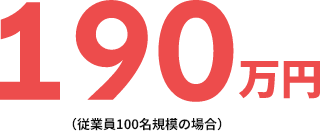 190万円

（従業員100名規模の場合）